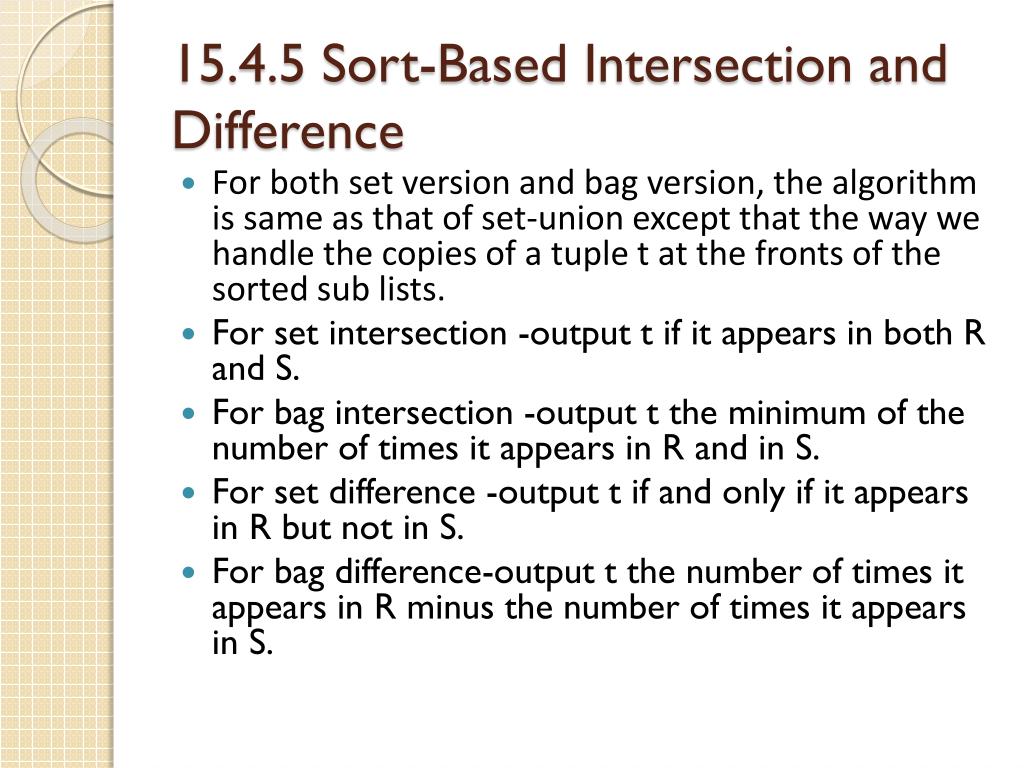 15.4.5 Sort-Based Intersection and Difference

- For both set version and bag version, the algorithm is same as that of set-union except that the way we handle the copies of a tuple t at the fronts of the sorted sub lists.
- For set intersection -output t if it appears in both R and S.
- For bag intersection -output t the minimum of the number of times it appears in R and in S.
- For set difference -output t if and only if it appears in R but not in S.
- For bag difference-output t the number of times it appears in R minus the number of times it appears in S.